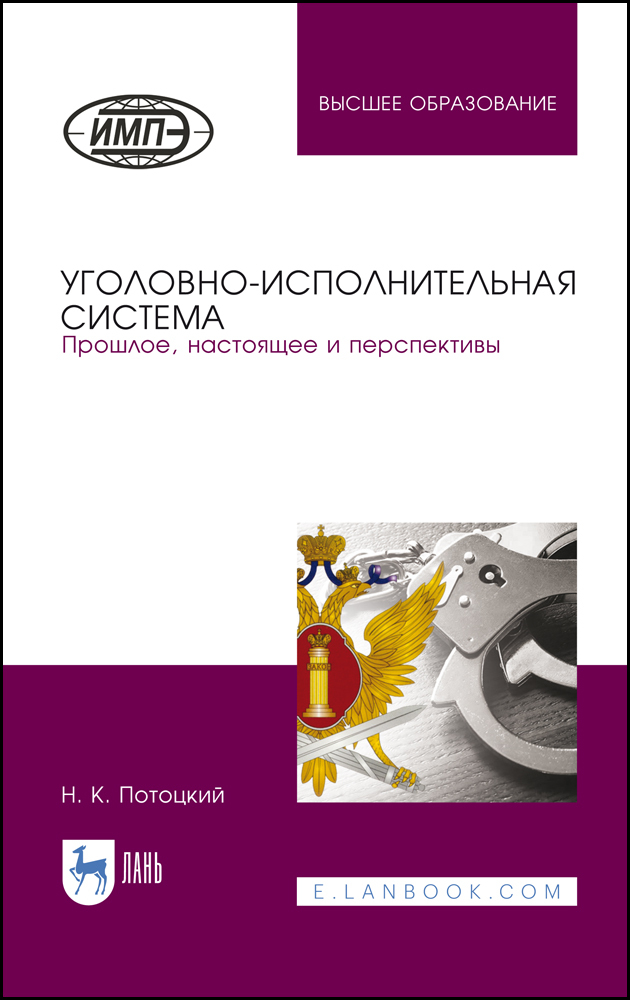 ИМПЭ

ВЫСШЕЕ ОБРАЗОВАНИЕ

УГОЛОВНО-ИСПОЛНИТЕЛЬНАЯ СИСТЕМА
Прошлое, настоящее и перспективы

Н. К. Потоцкий

ЛАНЬ

E.LANBOOK.COM